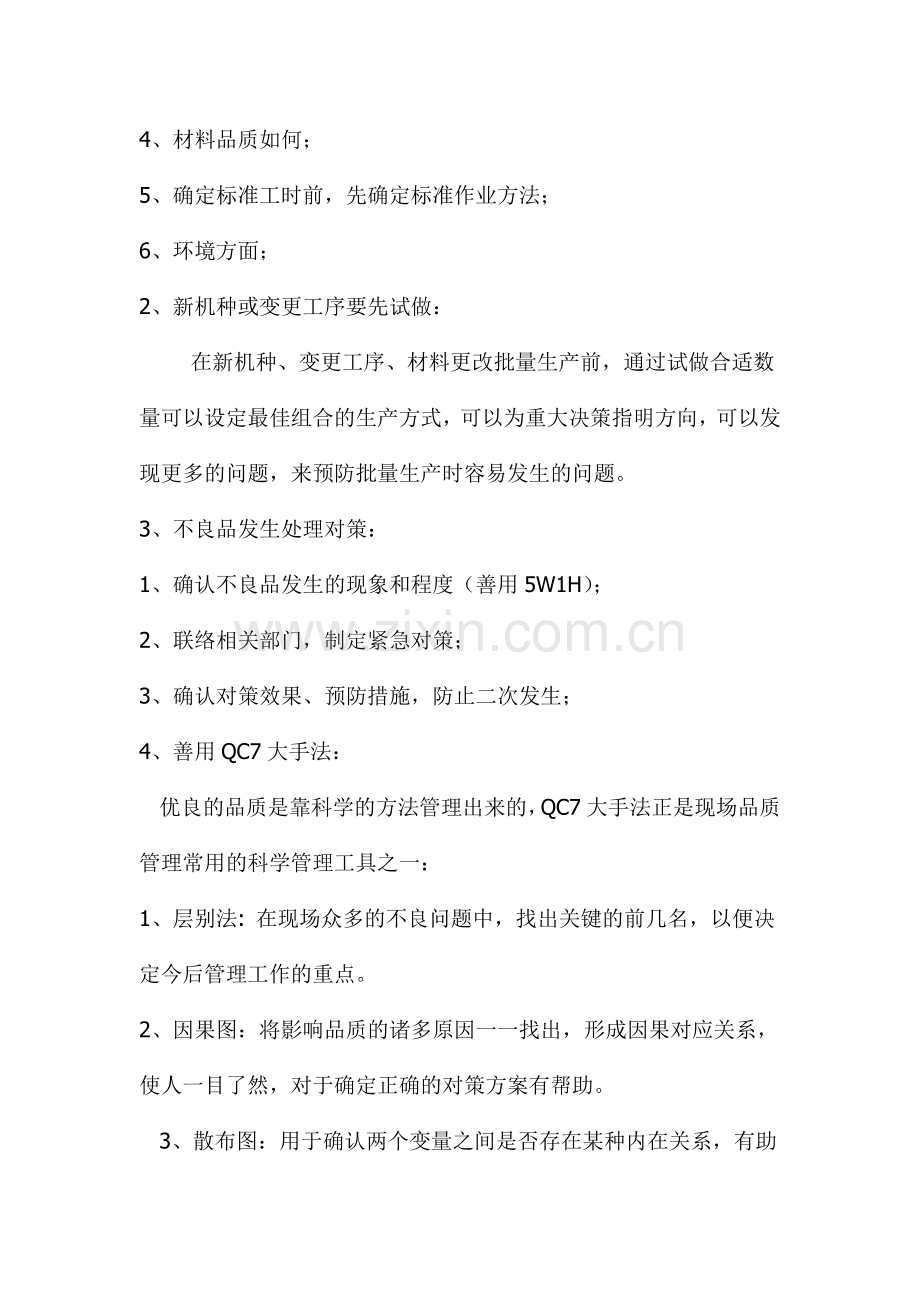 4、材料品质如何；

5、确定标准工时前，先确定标准作业方法；

6、环境方面；

2、新机种或变更工序要先试做：

在新机种、变更工序、材料更改批量生产前，通过试做合适数量可以设定最佳组合的生产方式，可以为重大决策指明方向，可以发现更多的问题，来预防批量生产时容易发生的问题。

3、不良品发生处理对策：

1、确认不良品发生的现象和程度（善用 5W1H）；

2、联络相关部门，制定紧急对策；

3、确认对策效果、预防措施，防止二次发生；

4、善用 QC7 大手法：

优良的品质是靠科学的方法管理出来的，QC7 大手法正是现场品质管理常用的科学管理工具之一：

1、层别法：在现场众多的不良问题中，找出关键的前几名，以便决定今后管理工作的重点。

2、因果图：将影响品质的诸多原因一一找出，形成因果对应关系，使人一目了然，对于确定正确的对策方案有帮助。

3、散布图：用于确认两个变量之间是否存在某种内在关系，有助

www.zixin.com.cn